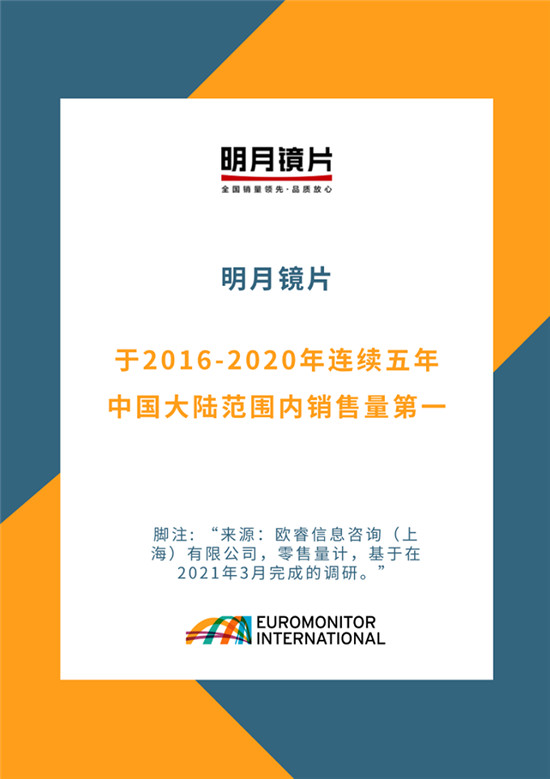 明月镜片
全国销量领先·品质放心

明月镜片

于2016-2020年连续五年
中国大陆范围内销售量第一

脚注：“来源：欧睿信息咨询（上海）有限公司，零售量计，基于在2021年3月完成的调研。”

EUROMONITOR INTERNATIONAL